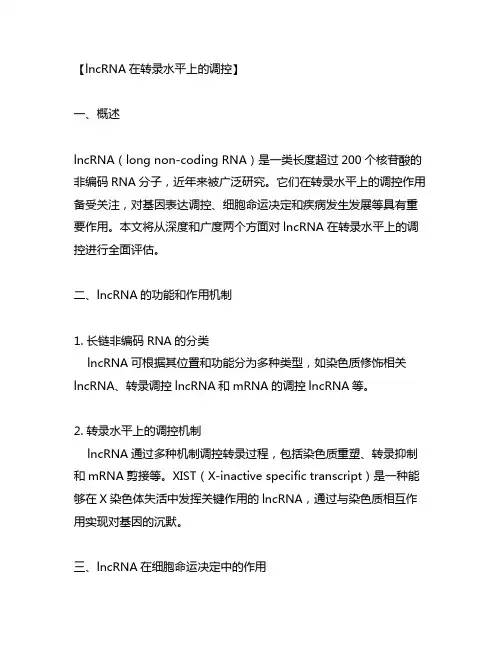 【lncRNA 在转录水平上的调控】

一、概述

lncRNA（long non-coding RNA）是一类长度超过 200 个核苷酸的非编码 RNA 分子，近年来被广泛研究。它们在转录水平上的调控作用备受关注，对基因表达调控、细胞命运决定和疾病发生发展等具有重要作用。本文将从深度和广度两个方面对 lncRNA 在转录水平上的调控进行全面评估。

二、lncRNA 的功能和作用机制

1. 长链非编码 RNA 的分类
lncRNA 可根据其位置和功能分为多种类型，如染色质修饰相关 lncRNA、转录调控 lncRNA 和 mRNA 的调控 lncRNA 等。

2. 转录水平上的调控机制
lncRNA 通过多种机制调控转录过程，包括染色质重塑、转录抑制和 mRNA 剪接等。XIST（X-inactive specific transcript）是一种能够在 X 染色体失活中发挥关键作用的 lncRNA，通过与染色质相互作用实现对基因的沉默。

三、lncRNA 在细胞命运决定中的作用